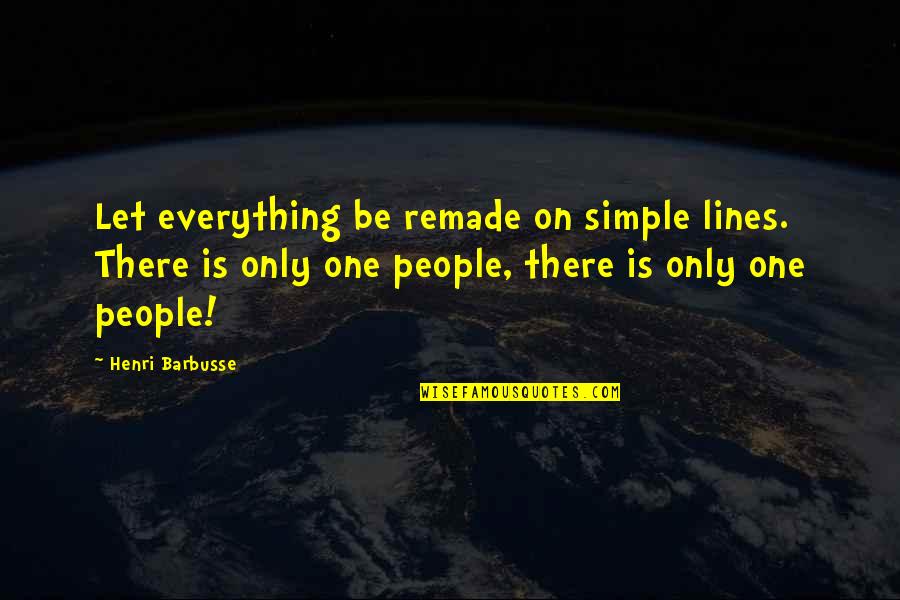 Let everything be remade on simple lines. There is only one people, there is only one people!

~ Henri Barbusse

WISEFAMOUSQUOTES.COM